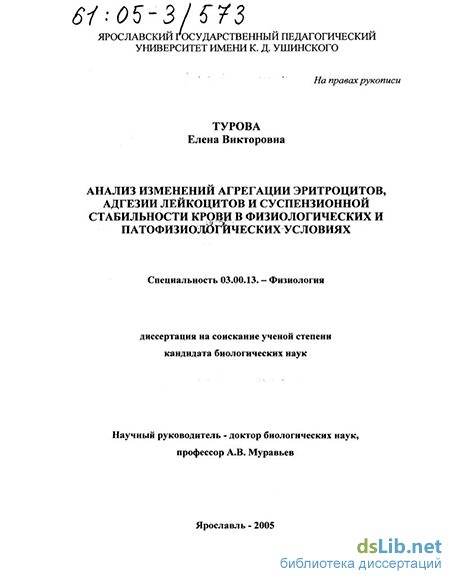 61:05-3/573

ЯРОСЛАВСКИЙ ГОСУДАРСТВЕННЫЙ ПЕДАГОГИЧЕСКИЙ УНИВЕРСИТЕТ ИМЕНИ К. Д. УШИНСКОГО

На правах рукописи

ТУРОВА
Елена Викторовна

АНАЛИЗ ИЗМЕНЕНИЙ АГРЕГАЦИИ ЭРИТРОЦИТОВ, АДГЕЗИИ ЛЕЙКОЦИТОВ И СУСПЕНЗИОННОЙ СТАБИЛЬНОСТИ КРОВИ В ФИЗИОЛОГИЧЕСКИХ И ПАТОФИЗИОЛОГИЧЕСКИХ УСЛОВИЯХ

Специальность 03.00.13. – Физиология

диссертация на соискание ученой степени
кандидата биологических наук

Научный руководитель - доктор биологических наук,
профессор А.В. Муравьев

Ярославль - 2005

dsLib.net
библиотека диссертаций